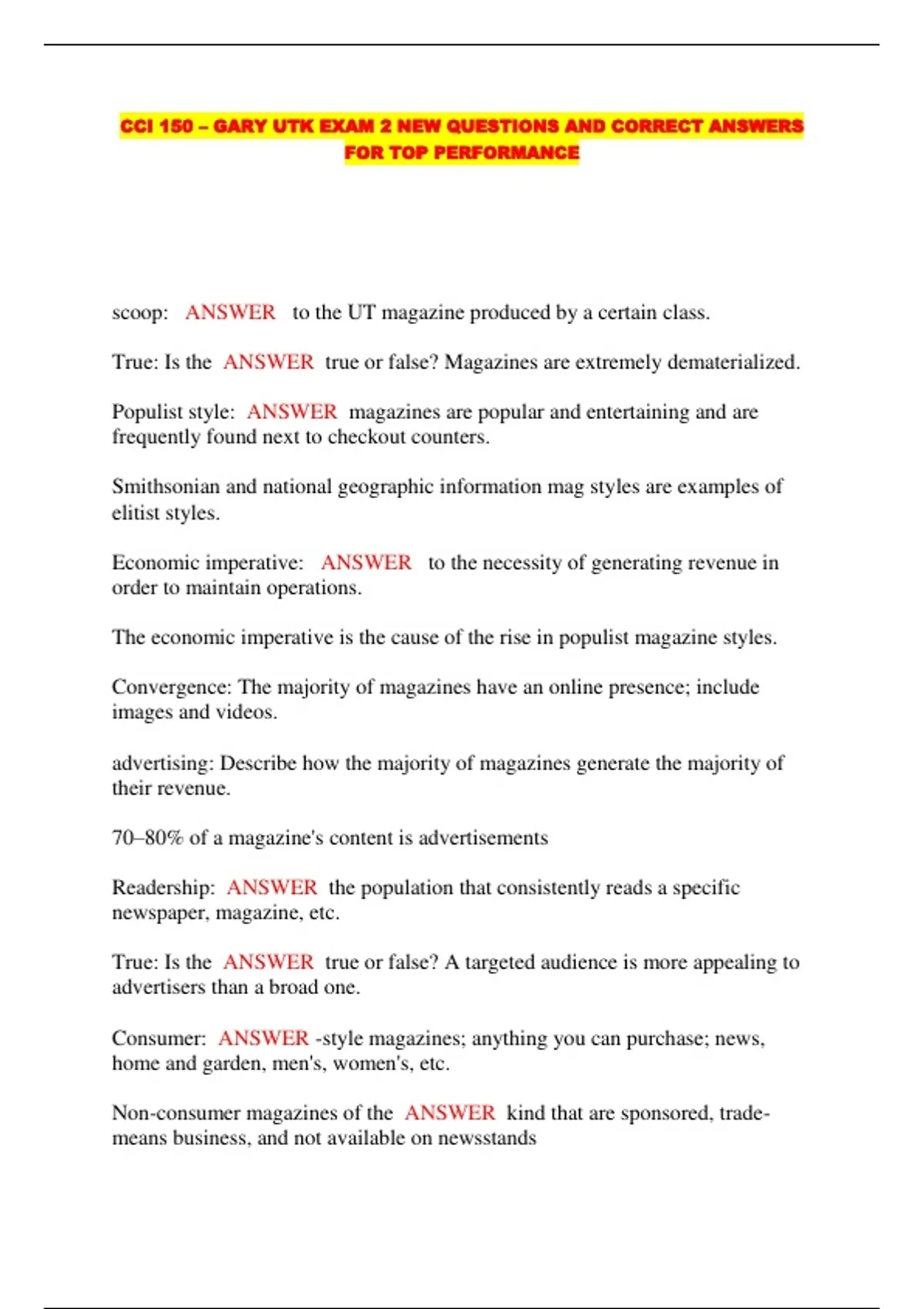 CCI 150 – GARY UTK EXAM 2 NEW QUESTIONS AND CORRECT ANSWERS FOR TOP PERFORMANCE

scoop: ANSWER to the UT magazine produced by a certain class.

True: Is the ANSWER true or false? Magazines are extremely dematerialized.

Populist style: ANSWER magazines are popular and entertaining and are frequently found next to checkout counters.

Smithsonian and national geographic information mag styles are examples of elitist styles.

Economic imperative: ANSWER to the necessity of generating revenue in order to maintain operations.

The economic imperative is the cause of the rise in populist magazine styles.

Convergence: The majority of magazines have an online presence; include images and videos.

advertising: Describe how the majority of magazines generate the majority of their revenue.

70–80% of a magazine's content is advertisements

Readership: ANSWER the population that consistently reads a specific newspaper, magazine, etc.

True: Is the ANSWER true or false? A targeted audience is more appealing to advertisers than a broad one.

Consumer: ANSWER -style magazines; anything you can purchase; news, home and garden, men's, women's, etc.

Non-consumer magazines of the ANSWER kind that are sponsored, trade-means business, and not available on newsstands